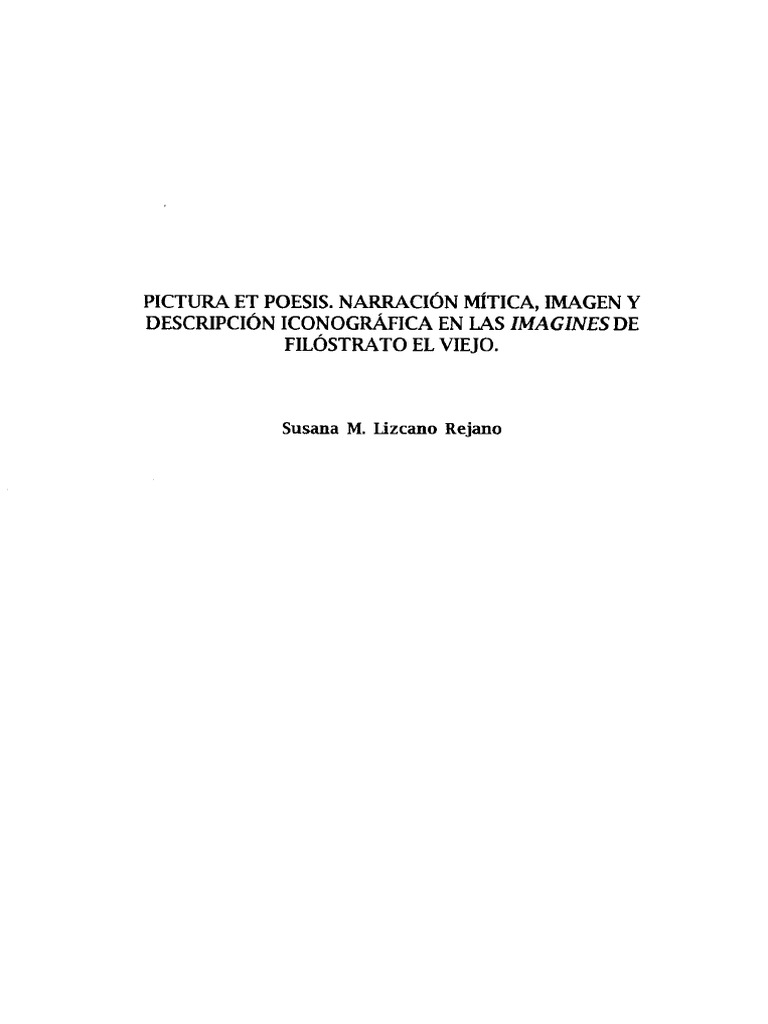 PICTURA ET POESIS. NARRACIÓN MÍTICA, IMAGEN Y DESCRIPCIÓN ICONOGRÁFICA EN LAS IMAGINES DE FILÓSTRATO EL VIEJO.

Susana M. Lizcano Rejano